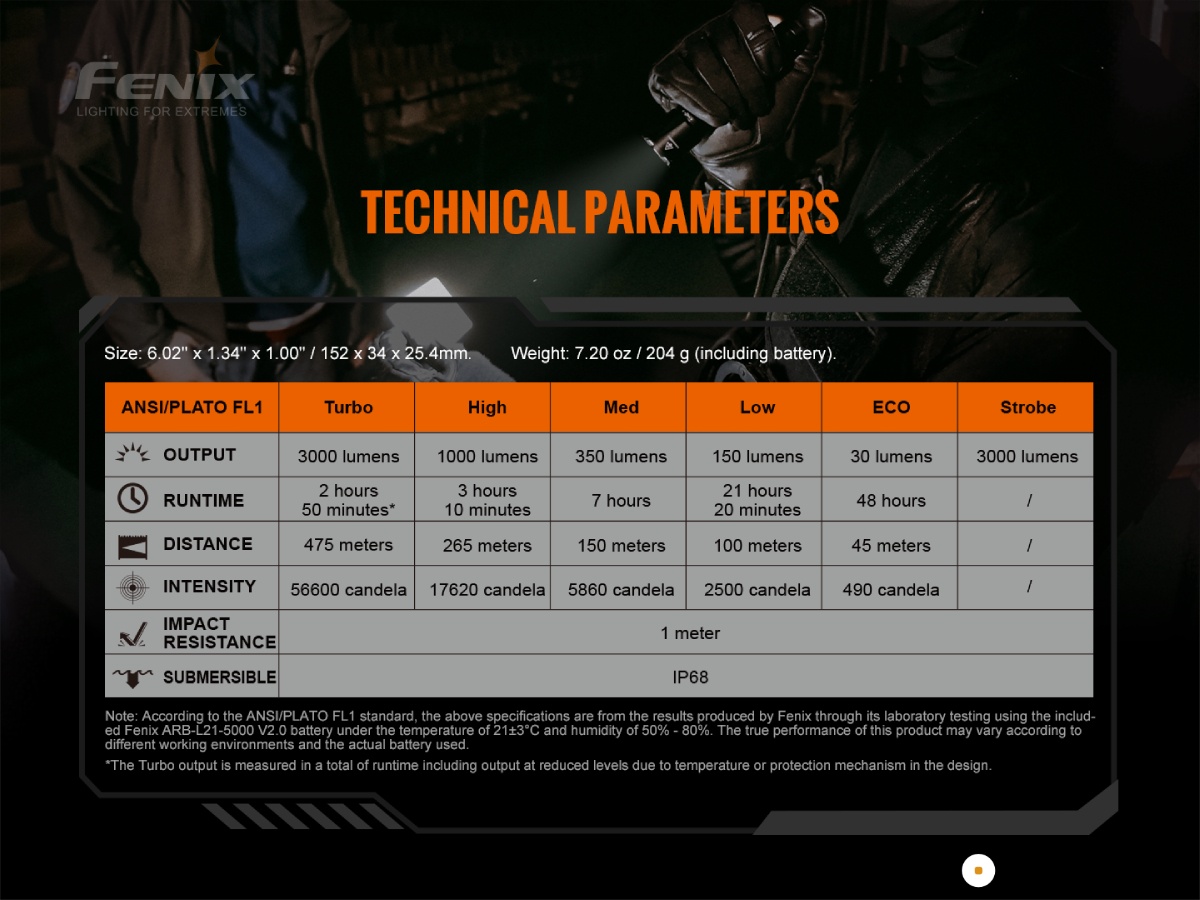 FENIX
LIGHTING FOR EXTREMES

TECHNICAL PARAMETERS

Size: 6.02" x 1.34" x 1.00" / 152 x 34 x 25.4mm. Weight: 7.20 oz / 204 g (including battery).

| ANSI/PLATO FL1 | Turbo | High | Med | Low | ECO | Strobe |
|---|---|---|---|---|---|---|
| OUTPUT | 3000 lumens | 1000 lumens | 350 lumens | 150 lumens | 30 lumens | 3000 lumens |
| RUNTIME | 2 hours 50 minutes* | 3 hours 10 minutes | 7 hours | 21 hours 20 minutes | 48 hours | / |
| DISTANCE | 475 meters | 265 meters | 150 meters | 100 meters | 45 meters | / |
| INTENSITY | 56600 candela | 17620 candela | 5860 candela | 2500 candela | 490 candela | / |
| IMPACT RESISTANCE | 1 meter | | | | | |
| SUBMERSIBLE | IP68 | | | | | |

Note: According to the ANSI/PLATO FL1 standard, the above specifications are from the results produced by Fenix through its laboratory testing using the included Fenix ARB-L21-5000 V2.0 battery under the temperature of 21±3°C and humidity of 50% - 80%. The true performance of this product may vary according to different working environments and the actual battery used.

*The Turbo output is measured in a total of runtime including output at reduced levels due to temperature or protection mechanism in the design.